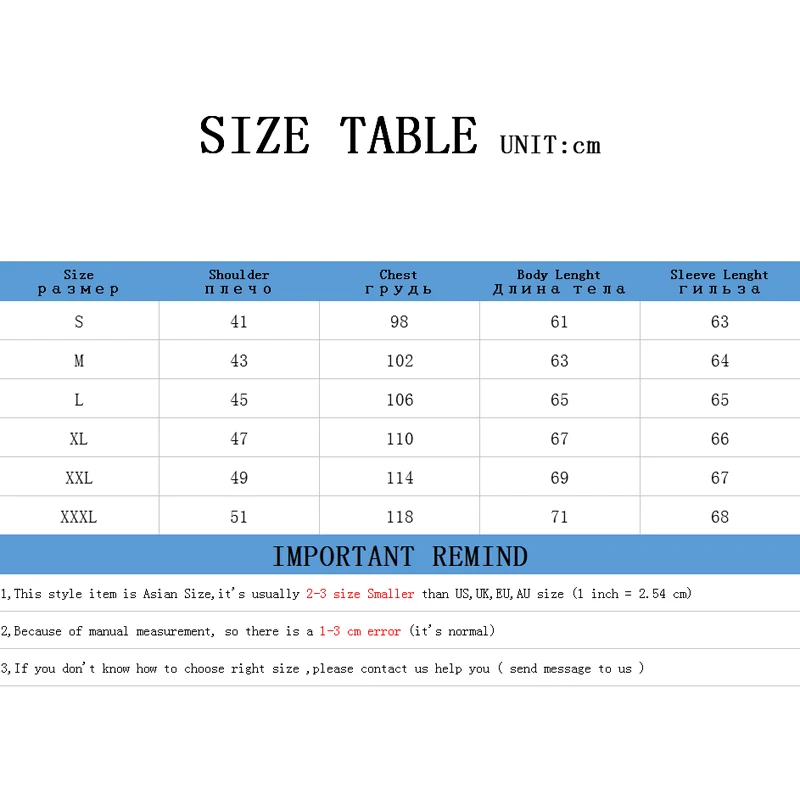 SIZE TABLE UNIT:cm

| Size размер | Shoulder плечо | Chest грудь | Body Lenght Длина тела | Sleeve Lenght гильза |
|---|---|---|---|---|
| S | 41 | 98 | 61 | 63 |
| M | 43 | 102 | 63 | 64 |
| L | 45 | 106 | 65 | 65 |
| XL | 47 | 110 | 67 | 66 |
| XXL | 49 | 114 | 69 | 67 |
| XXXL | 51 | 118 | 71 | 68 |

IMPORTANT REMIND

1,This style item is Asian Size,it's usually 2-3 size Smaller than US,UK,EU,AU size (1 inch = 2.54 cm)

2,Because of manual measurement, so there is a 1-3 cm error (it's normal)

3,If you don't know how to choose right size ,please contact us help you ( send message to us )